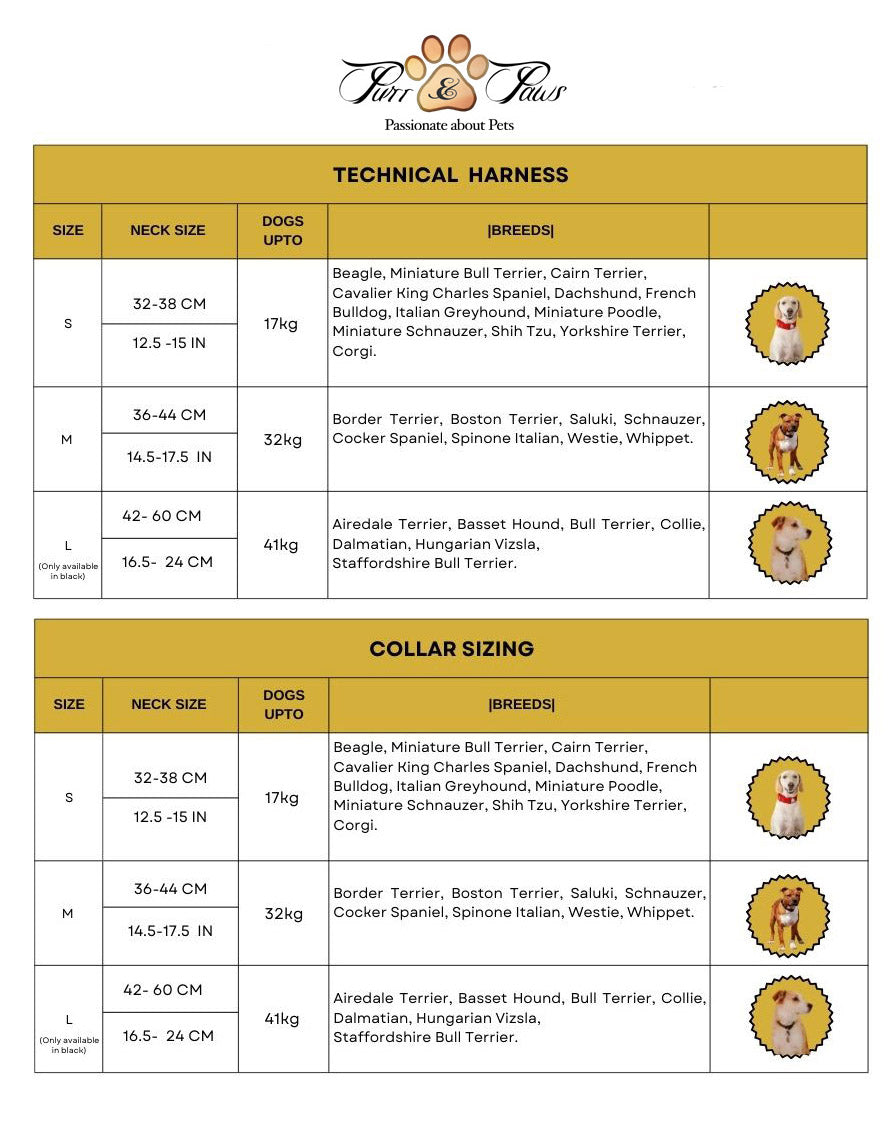 Purr & Paws
Passionate about Pets

TECHNICAL HARNESS

| SIZE | NECK SIZE | DOGS UPTO | \|BREEDS\| | |
|---|---|---|---|---|
| S | 32-38 CM<br>12.5 -15 IN | 17kg | Beagle, Miniature Bull Terrier, Cairn Terrier, Cavalier King Charles Spaniel, Dachshund, French Bulldog, Italian Greyhound, Miniature Poodle, Miniature Schnauzer, Shih Tzu, Yorkshire Terrier, Corgi. | |
| M | 36-44 CM<br>14.5-17.5 IN | 32kg | Border Terrier, Boston Terrier, Saluki, Schnauzer, Cocker Spaniel, Spinone Italian, Westie, Whippet. | |
| L (Only available in black) | 42- 60 CM<br>16.5- 24 CM | 41kg | Airedale Terrier, Basset Hound, Bull Terrier, Collie, Dalmatian, Hungarian Vizsla, Staffordshire Bull Terrier. | |

COLLAR SIZING

| SIZE | NECK SIZE | DOGS UPTO | \|BREEDS\| | |
|---|---|---|---|---|
| S | 32-38 CM<br>12.5 -15 IN | 17kg | Beagle, Miniature Bull Terrier, Cairn Terrier, Cavalier King Charles Spaniel, Dachshund, French Bulldog, Italian Greyhound, Miniature Poodle, Miniature Schnauzer, Shih Tzu, Yorkshire Terrier, Corgi. | |
| M | 36-44 CM<br>14.5-17.5 IN | 32kg | Border Terrier, Boston Terrier, Saluki, Schnauzer, Cocker Spaniel, Spinone Italian, Westie, Whippet. | |
| L (Only available in black) | 42- 60 CM<br>16.5- 24 CM | 41kg | Airedale Terrier, Basset Hound, Bull Terrier, Collie, Dalmatian, Hungarian Vizsla, Staffordshire Bull Terrier. | |